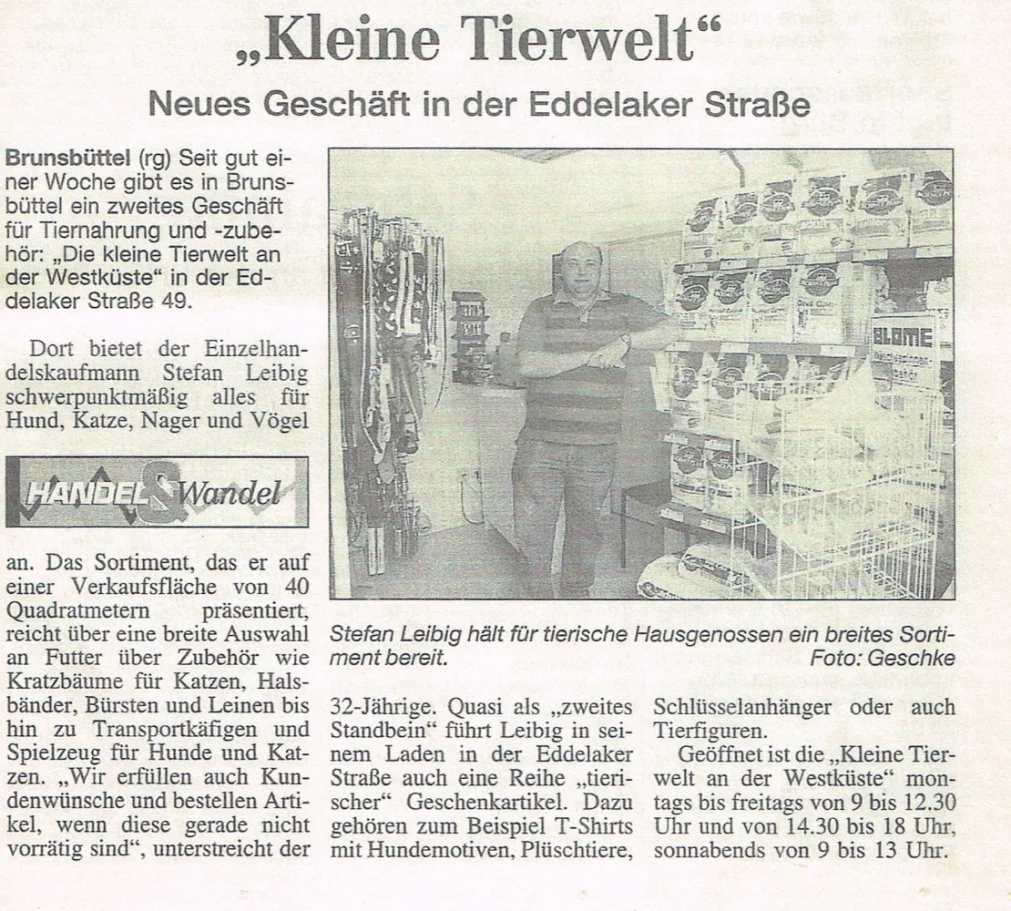 „Kleine Tierwelt“

Neues Geschäft in der Eddelaker Straße

Brunsbüttel (rg) Seit gut einer Woche gibt es in Brunsbüttel ein zweites Geschäft für Tiernahrung und -zubehör: „Die kleine Tierwelt an der Westküste“ in der Eddelaker Straße 49.

Dort bietet der Einzelhandelskaufmann Stefan Leibig schwerpunktmäßig alles für Hund, Katze, Nager und Vögel

HANDEL & Wandel

an. Das Sortiment, das er auf einer Verkaufsfläche von 40 Quadratmetern präsentiert, reicht über eine breite Auswahl an Futter über Zubehör wie Kratzbäume für Katzen, Halsbänder, Bürsten und Leinen bis hin zu Transportkäfigen und Spielzeug für Hunde und Katzen. „Wir erfüllen auch Kundenwünsche und bestellen Artikel, wenn diese gerade nicht vorrätig sind“, unterstreicht der

BLOME

Stefan Leibig hält für tierische Hausgenossen ein breites Sortiment bereit. Foto: Geschke

32-Jährige. Quasi als „zweites Standbein“ führt Leibig in seinem Laden in der Eddelaker Straße auch eine Reihe „tierischer“ Geschenkartikel. Dazu gehören zum Beispiel T-Shirts mit Hundemotiven, Plüschtiere,

Schlüsselanhänger oder auch Tierfiguren.

Geöffnet ist die „Kleine Tierwelt an der Westküste“ montags bis freitags von 9 bis 12.30 Uhr und von 14.30 bis 18 Uhr, sonnabends von 9 bis 13 Uhr.